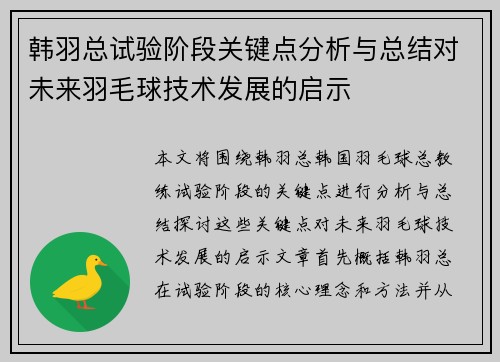 韩羽总试验阶段关键点分析与总结对未来羽毛球技术发展的启示

本文将围绕韩羽总韩国羽毛球总教练试验阶段的关键点进行分析与总结探讨这些关键点对未来羽毛球技术发展的启示文章首先概括韩羽总在试验阶段的核心理念和方法并从